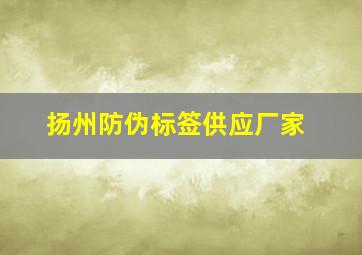 扬州防伪标签供应厂家